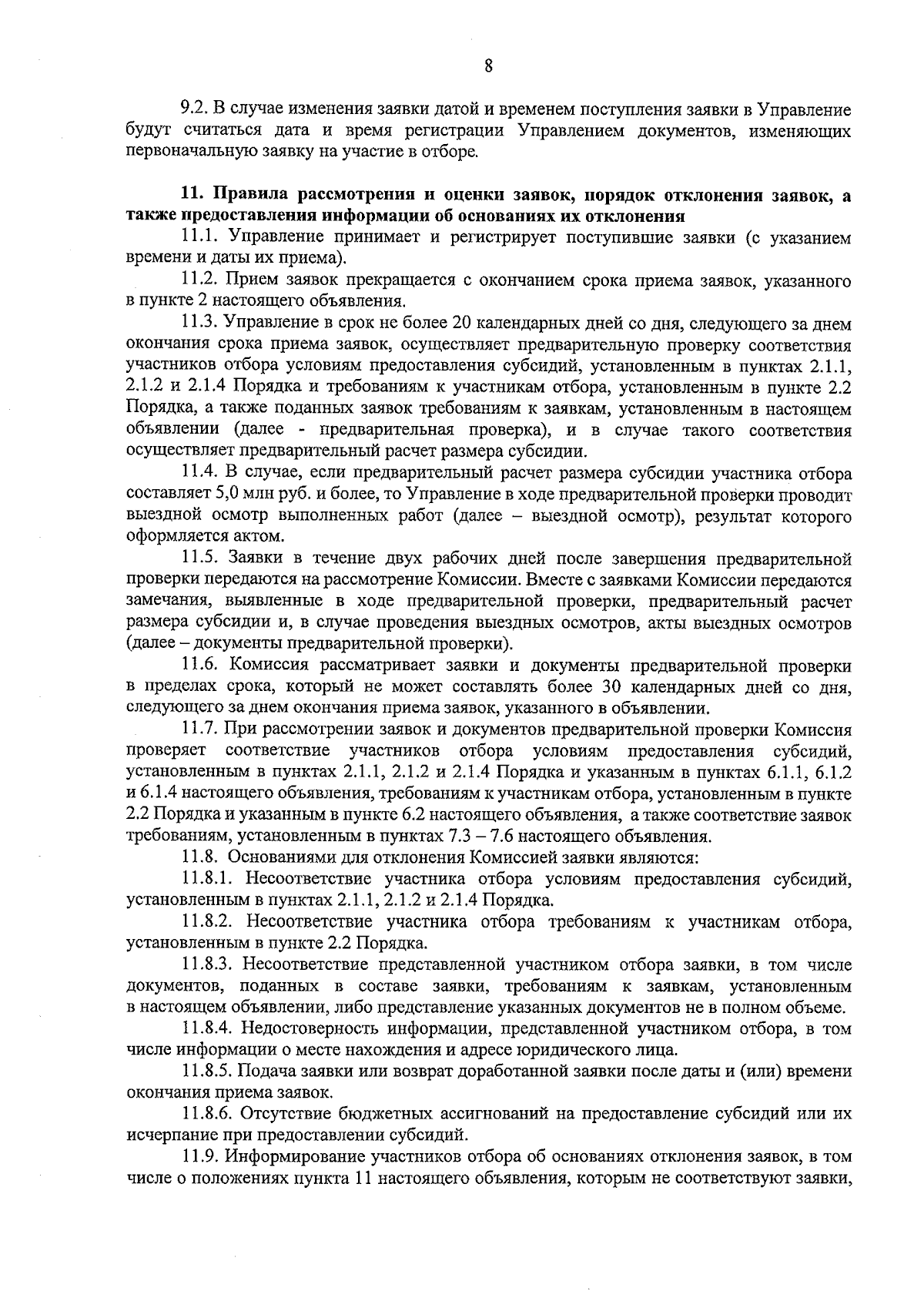 8

9.2. В случае изменения заявки датой и временем поступления заявки в Управление будут считаться дата и время регистрации Управлением документов, изменяющих первоначальную заявку на участие в отборе.

11. Правила рассмотрения и оценки заявок, порядок отклонения заявок, а также предоставления информации об основаниях их отклонения

11.1. Управление принимает и регистрирует поступившие заявки (с указанием времени и даты их приема).

11.2. Прием заявок прекращается с окончанием срока приема заявок, указанного в пункте 2 настоящего объявления.

11.3. Управление в срок не более 20 календарных дней со дня, следующего за днем окончания срока приема заявок, осуществляет предварительную проверку соответствия участников отбора условиям предоставления субсидий, установленным в пунктах 2.1.1, 2.1.2 и 2.1.4 Порядка и требованиям к участникам отбора, установленным в пункте 2.2 Порядка, а также поданных заявок требованиям к заявкам, установленным в настоящем объявлении (далее - предварительная проверка), и в случае такого соответствия осуществляет предварительный расчет размера субсидии.

11.4. В случае, если предварительный расчет размера субсидии участника отбора составляет 5,0 млн руб. и более, то Управление в ходе предварительной проверки проводит выездной осмотр выполненных работ (далее – выездной осмотр), результат которого оформляется актом.

11.5. Заявки в течение двух рабочих дней после завершения предварительной проверки передаются на рассмотрение Комиссии. Вместе с заявками Комиссии передаются замечания, выявленные в ходе предварительной проверки, предварительный расчет размера субсидии и, в случае проведения выездных осмотров, акты выездных осмотров (далее – документы предварительной проверки).

11.6. Комиссия рассматривает заявки и документы предварительной проверки в пределах срока, который не может составлять более 30 календарных дней со дня, следующего за днем окончания приема заявок, указанного в объявлении.

11.7. При рассмотрении заявок и документов предварительной проверки Комиссия проверяет соответствие участников отбора условиям предоставления субсидий, установленным в пунктах 2.1.1, 2.1.2 и 2.1.4 Порядка и указанным в пунктах 6.1.1, 6.1.2 и 6.1.4 настоящего объявления, требованиям к участникам отбора, установленным в пункте 2.2 Порядка и указанным в пункте 6.2 настоящего объявления, а также соответствие заявок требованиям, установленным в пунктах 7.3 – 7.6 настоящего объявления.

11.8. Основаниями для отклонения Комиссией заявки являются:

11.8.1. Несоответствие участника отбора условиям предоставления субсидий, установленным в пунктах 2.1.1, 2.1.2 и 2.1.4 Порядка.

11.8.2. Несоответствие участника отбора требованиям к участникам отбора, установленным в пункте 2.2 Порядка.

11.8.3. Несоответствие представленной участником отбора заявки, в том числе документов, поданных в составе заявки, требованиям к заявкам, установленным в настоящем объявлении, либо представление указанных документов не в полном объеме.

11.8.4. Недостоверность информации, представленной участником отбора, в том числе информации о месте нахождения и адресе юридического лица.

11.8.5. Подача заявки или возврат доработанной заявки после даты и (или) времени окончания приема заявок.

11.8.6. Отсутствие бюджетных ассигнований на предоставление субсидий или их исчерпание при предоставлении субсидий.

11.9. Информирование участников отбора об основаниях отклонения заявок, в том числе о положениях пункта 11 настоящего объявления, которым не соответствуют заявки,